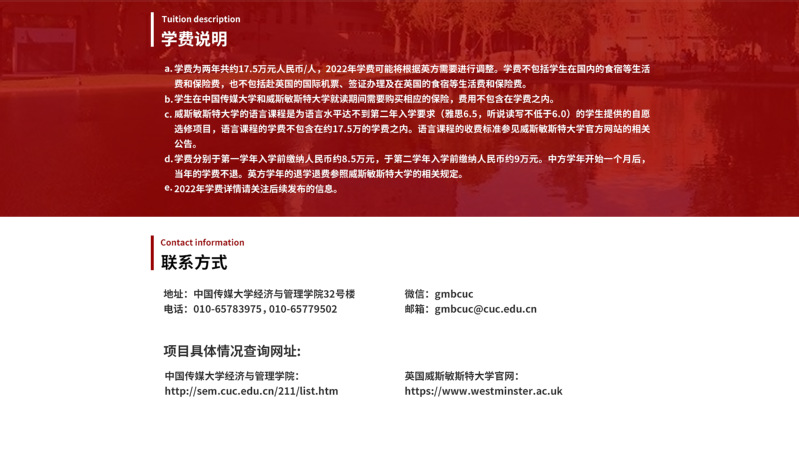 Tuition description
学费说明

a.学费为两年共约17.5万元人民币/人，2022年学费可能将根据英方需要进行调整。学费不包括学生在国内的食宿等生活费和保险费，也不包括赴英国的国际机票、签证办理及在英国的食宿等生活费和保险费。

b.学生在中国传媒大学和威斯敏斯特大学就读期间需要购买相应的保险，费用不包含在学费之内。

c.威斯敏斯特大学的语言课程是为语言水平达不到第二年入学要求（雅思6.5，听说读写不低于6.0）的学生提供的自愿选修项目，语言课程的学费不包含在约17.5万的学费之内。语言课程的收费标准参见威斯敏斯特大学官方网站的相关公告。

d.学费分别于第一学年入学前缴纳人民币约8.5万元，于第二学年入学前缴纳人民币约9万元。中方学年开始一个月后，当年的学费不退。英方学年的退学退费参照威斯敏斯特大学的相关规定。

e.2022年学费详情请关注后续发布的信息。

Contact information
联系方式

地址：中国传媒大学经济与管理学院32号楼
电话：010-65783975，010-65779502

微信：gmbcuc
邮箱：gmbcuc@cuc.edu.cn

项目具体情况查询网址:

中国传媒大学经济与管理学院:
http://sem.cuc.edu.cn/211/list.htm

英国威斯敏斯特大学官网:
https://www.westminster.ac.uk